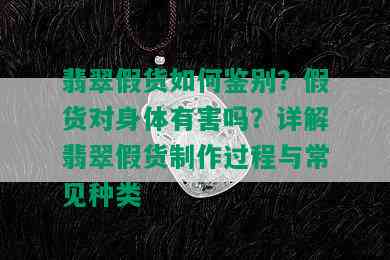 翡翠假货如何鉴别？假货对身体有害吗？详解翡翠假货制作过程与常见种类